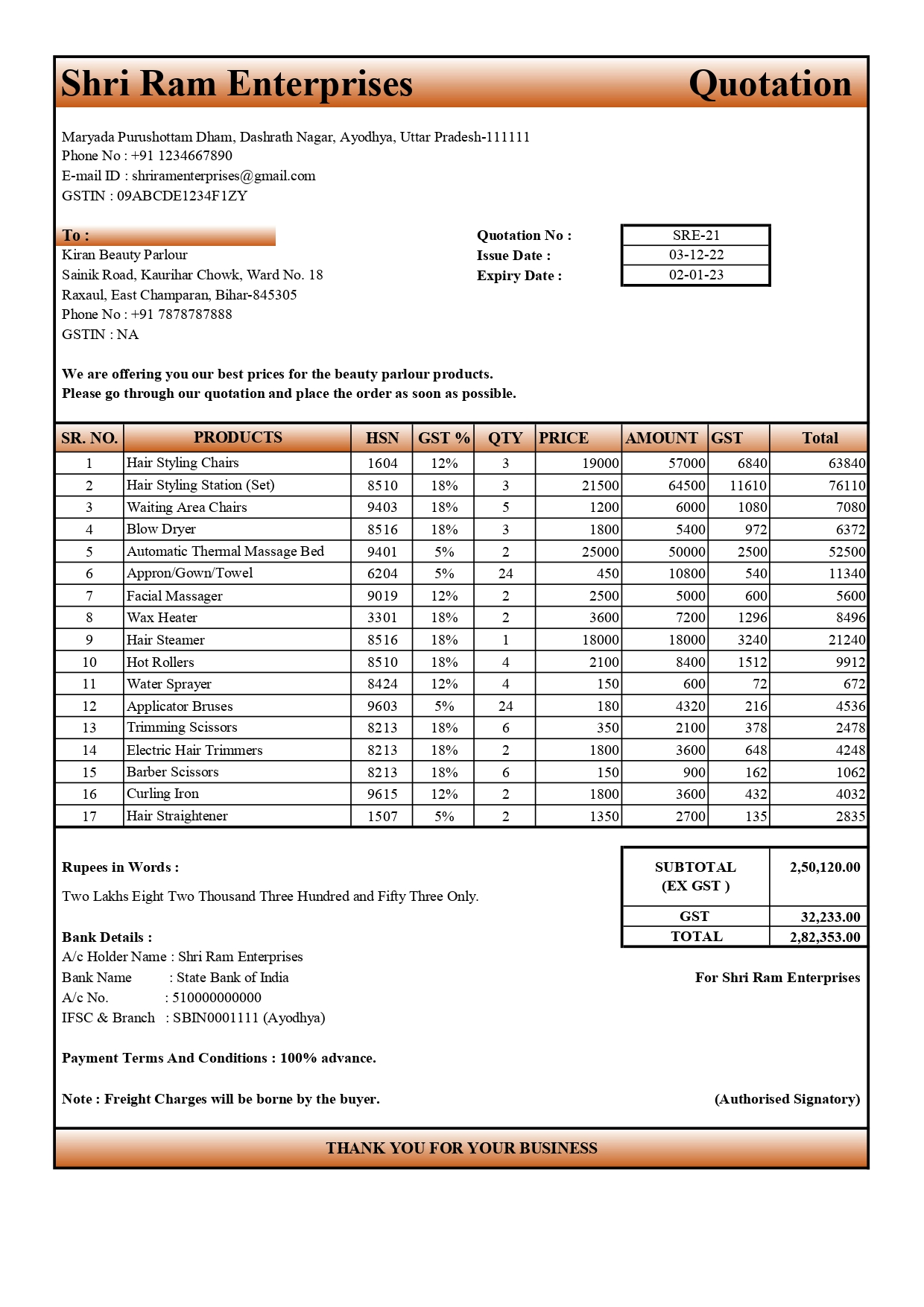 Shri Ram Enterprises Quotation

Maryada Purushottam Dham, Dashrath Nagar, Ayodhya, Uttar Pradesh-111111
Phone No : +91 1234667890
E-mail ID : shriramenterprises@gmail.com
GSTIN : 09ABCDE1234F1ZY

To :
Kiran Beauty Parlour
Sainik Road, Kaurihar Chowk, Ward No. 18
Raxaul, East Champaran, Bihar-845305
Phone No : +91 7878787888
GSTIN : NA

| Quotation No : | SRE-21 |
|---|---|
| Issue Date : | 03-12-22 |
| Expiry Date : | 02-01-23 |

We are offering you our best prices for the beauty parlour products.
Please go through our quotation and place the order as soon as possible.

| SR. NO. | PRODUCTS | HSN | GST % | QTY | PRICE | AMOUNT | GST | Total |
|---|---|---|---|---|---|---|---|---|
| 1 | Hair Styling Chairs | 1604 | 12% | 3 | 19000 | 57000 | 6840 | 63840 |
| 2 | Hair Styling Station (Set) | 8510 | 18% | 3 | 21500 | 64500 | 11610 | 76110 |
| 3 | Waiting Area Chairs | 9403 | 18% | 5 | 1200 | 6000 | 1080 | 7080 |
| 4 | Blow Dryer | 8516 | 18% | 3 | 1800 | 5400 | 972 | 6372 |
| 5 | Automatic Thermal Massage Bed | 9401 | 5% | 2 | 25000 | 50000 | 2500 | 52500 |
| 6 | Appron/Gown/Towel | 6204 | 5% | 24 | 450 | 10800 | 540 | 11340 |
| 7 | Facial Massager | 9019 | 12% | 2 | 2500 | 5000 | 600 | 5600 |
| 8 | Wax Heater | 3301 | 18% | 2 | 3600 | 7200 | 1296 | 8496 |
| 9 | Hair Steamer | 8516 | 18% | 1 | 18000 | 18000 | 3240 | 21240 |
| 10 | Hot Rollers | 8510 | 18% | 4 | 2100 | 8400 | 1512 | 9912 |
| 11 | Water Sprayer | 8424 | 12% | 4 | 150 | 600 | 72 | 672 |
| 12 | Applicator Bruses | 9603 | 5% | 24 | 180 | 4320 | 216 | 4536 |
| 13 | Trimming Scissors | 8213 | 18% | 6 | 350 | 2100 | 378 | 2478 |
| 14 | Electric Hair Trimmers | 8213 | 18% | 2 | 1800 | 3600 | 648 | 4248 |
| 15 | Barber Scissors | 8213 | 18% | 6 | 150 | 900 | 162 | 1062 |
| 16 | Curling Iron | 9615 | 12% | 2 | 1800 | 3600 | 432 | 4032 |
| 17 | Hair Straightener | 1507 | 5% | 2 | 1350 | 2700 | 135 | 2835 |

Rupees in Words :
Two Lakhs Eight Two Thousand Three Hundred and Fifty Three Only.

| SUBTOTAL (EX GST ) | 2,50,120.00 |
|---|---|
| GST | 32,233.00 |
| TOTAL | 2,82,353.00 |

Bank Details :
A/c Holder Name : Shri Ram Enterprises
Bank Name : State Bank of India
A/c No. : 510000000000
IFSC & Branch : SBIN0001111 (Ayodhya)

For Shri Ram Enterprises

Payment Terms And Conditions : 100% advance.

Note : Freight Charges will be borne by the buyer.

(Authorised Signatory)

THANK YOU FOR YOUR BUSINESS